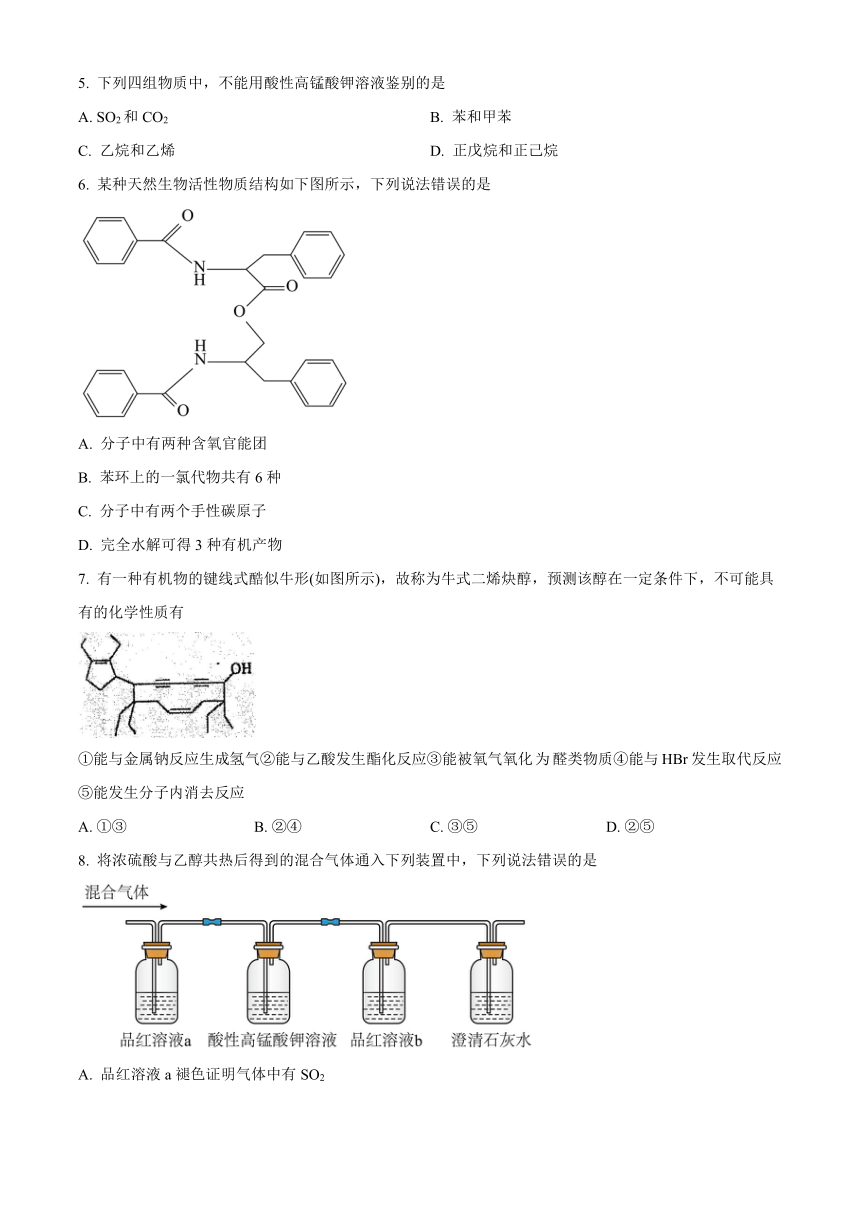 5. 下列四组物质中，不能用酸性高锰酸钾溶液鉴别的是

A. $SO_2$ 和 $CO_2$

B. 苯和甲苯

C. 乙烷和乙烯

D. 正戊烷和正己烷

6. 某种天然生物活性物质结构如下图所示，下列说法错误的是

O N H O O H N O

A. 分子中有两种含氧官能团

B. 苯环上的一氯代物共有 6 种

C. 分子中有两个手性碳原子

D. 完全水解可得 3 种有机产物

7. 有一种有机物的键线式酷似牛形(如图所示)，故称为牛式二烯炔醇，预测该醇在一定条件下，不可能具有的化学性质有

OH

①能与金属钠反应生成氢气②能与乙酸发生酯化反应③能被氧气氧化为醛类物质④能与 HBr 发生取代反应⑤能发生分子内消去反应

A. ①③

B. ②④

C. ③⑤

D. ②⑤

8. 将浓硫酸与乙醇共热后得到的混合气体通入下列装置中，下列说法错误的是

混合气体

品红溶液a 酸性高锰酸钾溶液 品红溶液b 澄清石灰水

A. 品红溶液 a 褪色证明气体中有 $SO_2$